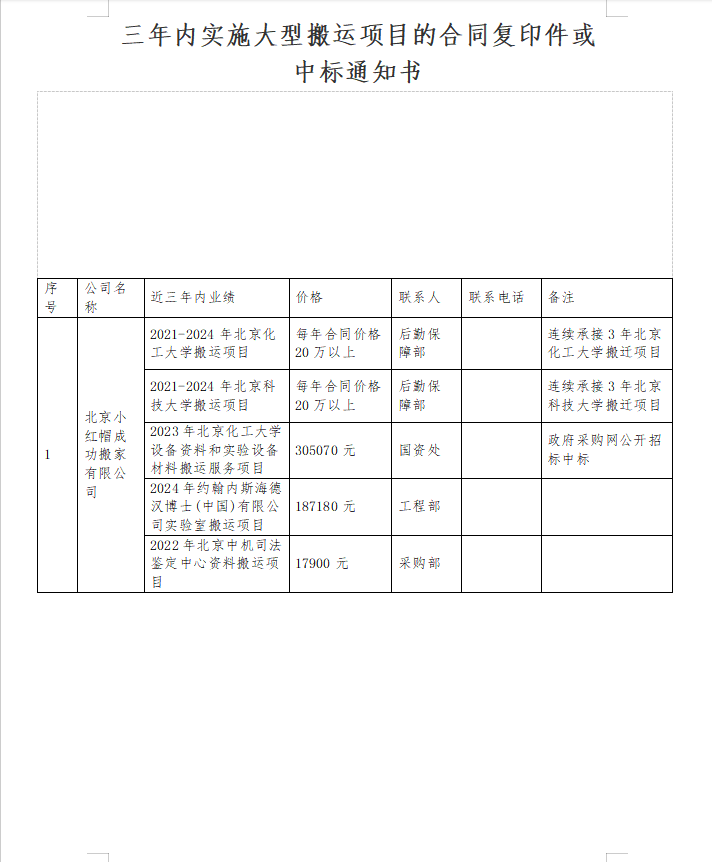 三年内实施大型搬运项目的合同复印件或中标通知书

| 序号 | 公司名称 | 近三年内业绩 | 价格 | 联系人 | 联系电话 | 备注 |
|---|---|---|---|---|---|---|
| 1 | 北京小红帽成功搬家有限公司 | 2021-2024 年北京化工大学搬运项目 | 每年合同价格 20 万以上 | 后勤保障部 |  | 连续承接 3 年北京化工大学搬迁项目 |
|  |  | 2021-2024 年北京科技大学搬运项目 | 每年合同价格 20 万以上 | 后勤保障部 |  | 连续承接 3 年北京科技大学搬迁项目 |
|  |  | 2023 年北京化工大学设备资料和实验设备材料搬运服务项目 | 305070 元 | 国资处 |  | 政府采购网公开招标中标 |
|  |  | 2024 年约翰内斯海德汉博士(中国)有限公司实验室搬运项目 | 187180 元 | 工程部 |  |  |
|  |  | 2022 年北京中机司法鉴定中心资料搬运项目 | 17900 元 | 采购部 |  |  |